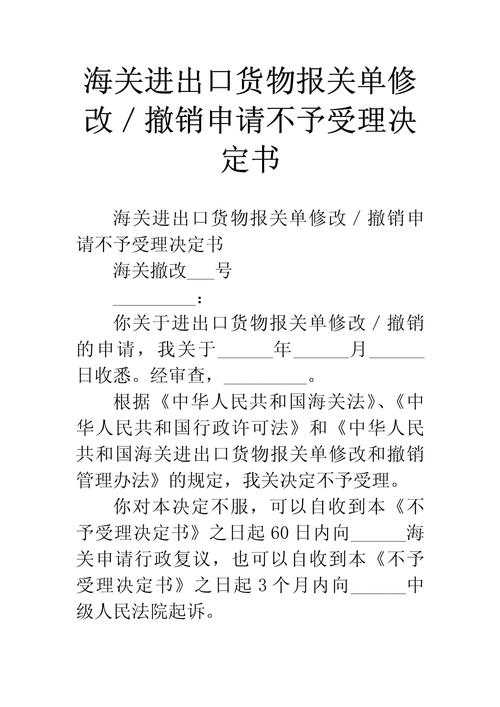 海关进出口货物报关单修改／撤销申请不予受理决定书

海关进出口货物报关单修改／撤销申请不予受理决定书

海关撤改___号

_________：

你关于进出口货物报关单修改／撤销的申请，我关于______年______月______日收悉。经审查，_________。

根据《中华人民共和国海关法》、《中华人民共和国行政许可法》和《中华人民共和国海关进出口货物报关单修改和撤销管理办法》的规定，我关决定不予受理。

你对本决定不服，可以自收到本《不予受理决定书》之日起60日内向______海关申请行政复议，也可以自收到本《不予受理决定书》之日起3个月内向______中级人民法院起诉。